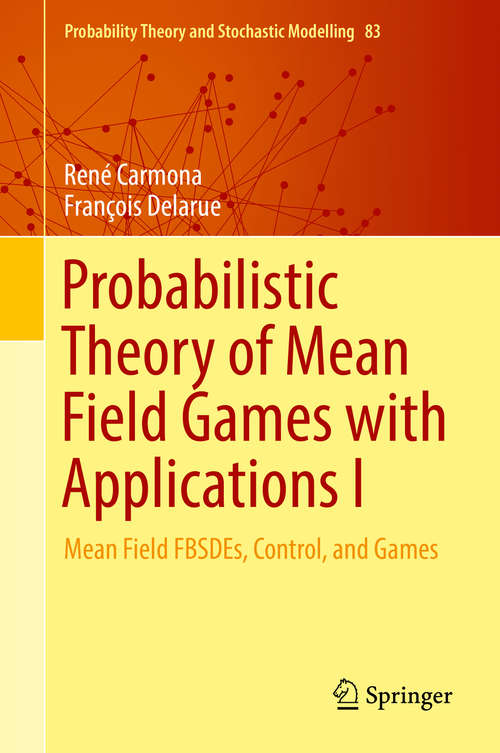 Probability Theory and Stochastic Modelling 83

René Carmona
François Delarue

Probabilistic Theory of Mean Field Games with Applications I

Mean Field FBSDEs, Control, and Games

Springer